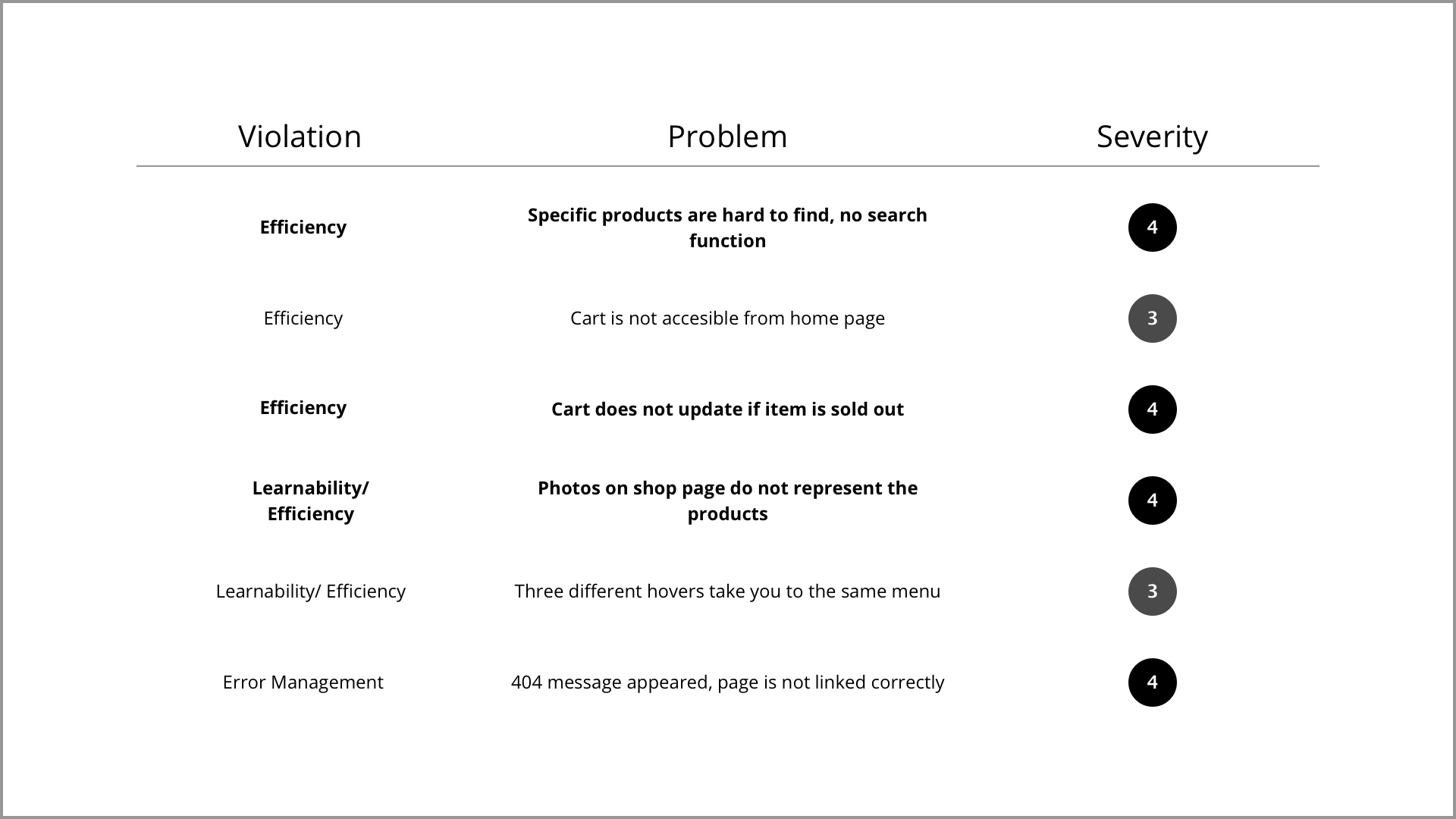 | Violation | Problem | Severity |
|---|---|---|
| **Efficiency** | **Specific products are hard to find, no search function** | 4 |
| Efficiency | Cart is not accesible from home page | 3 |
| **Efficiency** | **Cart does not update if item is sold out** | 4 |
| **Learnability/ Efficiency** | **Photos on shop page do not represent the products** | 4 |
| Learnability/ Efficiency | Three different hovers take you to the same menu | 3 |
| Error Management | 404 message appeared, page is not linked correctly | 4 |